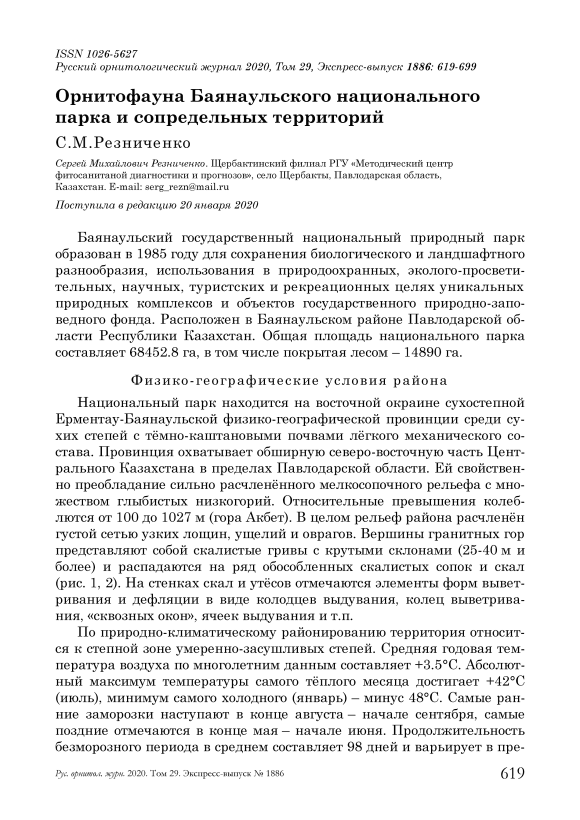 ISSN 1026-5627
Русский орнитологический журнал 2020, Том 29, Экспресс-выпуск 1886: 619-699

Орнитофауна Баянаульского национального парка и сопредельных территорий

С.М.Резниченко

Сергей Михайлович Резниченко. Щербактинский филиал РГУ «Методический центр фитосанитаной диагностики и прогнозов», село Щербакты, Павлодарская область, Казахстан. E-mail: serg_rezn@mail.ru

Поступила в редакцию 20 января 2020

Баянаульский государственный национальный природный парк образован в 1985 году для сохранения биологического и ландшафтного разнообразия, использования в природоохранных, эколого-просветительных, научных, туристских и рекреационных целях уникальных природных комплексов и объектов государственного природно-заповедного фонда. Расположен в Баянаульском районе Павлодарской области Республики Казахстан. Общая площадь национального парка составляет 68452.8 га, в том числе покрытая лесом – 14890 га.

Физико-географические условия района

Национальный парк находится на восточной окраине сухостепной Ерментау-Баянаульской физико-географической провинции среди сухих степей с тёмно-каштановыми почвами лёгкого механического состава. Провинция охватывает обширную северо-восточную часть Центрального Казахстана в пределах Павлодарской области. Ей свойственно преобладание сильно расчленённого мелкосопочного рельефа с множеством глыбистых низкогорий. Относительные превышения колеблются от 100 до 1027 м (гора Акбет). В целом рельеф района расчленён густой сетью узких лощин, ущелий и оврагов. Вершины гранитных гор представляют собой скалистые гривы с крутыми склонами (25-40 м и более) и распадаются на ряд обособленных скалистых сопок и скал (рис. 1, 2). На стенках скал и утёсов отмечаются элементы форм выветривания и дефляции в виде колодцев выдувания, колец выветривания, «сквозных окон», ячеек выдувания и т.п.

По природно-климатическому районированию территория относится к степной зоне умеренно-засушливых степей. Средняя годовая температура воздуха по многолетним данным составляет +3.5°С. Абсолютный максимум температуры самого тёплого месяца достигает +42°С (июль), минимум самого холодного (январь) – минус 48°С. Самые ранние заморозки наступают в конце августа – начале сентября, самые поздние отмечаются в конце мая – начале июня. Продолжительность безморозного периода в среднем составляет 98 дней и варьирует в пре-

Рус. орнитол. журн. 2020. Том 29. Экспресс-выпуск № 1886 619